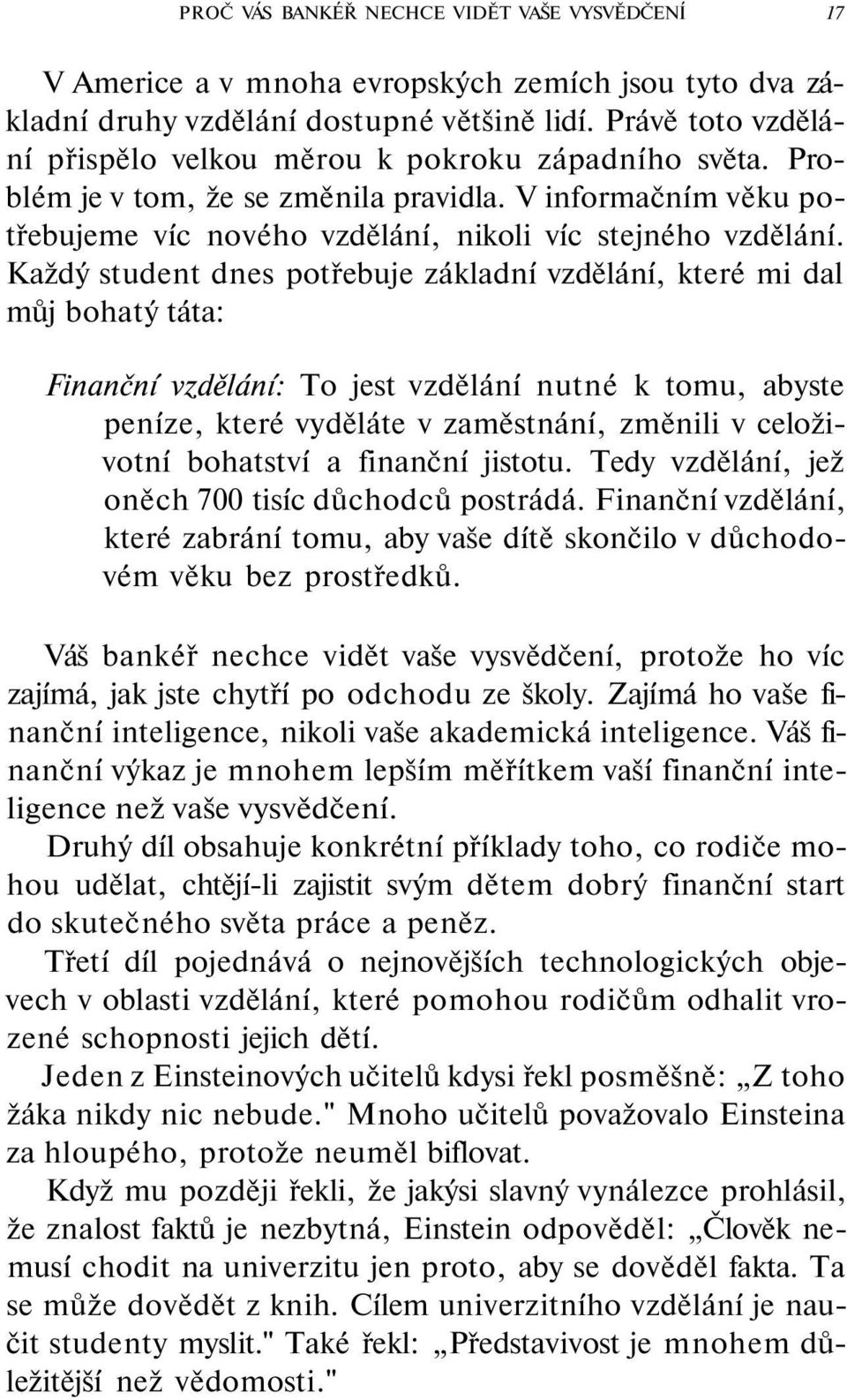 PROČ VÁS BANKÉŘ NECHCE VIDĚT VAŠE VYSVĚDČENÍ 17

V Americe a v mnoha evropských zemích jsou tyto dva základní druhy vzdělání dostupné většině lidí. Právě toto vzdělání přispělo velkou měrou k pokroku západního světa. Problém je v tom, že se změnila pravidla. V informačním věku potřebujeme víc nového vzdělání, nikoli víc stejného vzdělání. Každý student dnes potřebuje základní vzdělání, které mi dal můj bohatý táta:

Finanční vzdělání: To jest vzdělání nutné k tomu, abyste peníze, které vyděláte v zaměstnání, změnili v celoživotní bohatství a finanční jistotu. Tedy vzdělání, jež oněch 700 tisíc důchodců postrádá. Finanční vzdělání, které zabrání tomu, aby vaše dítě skončilo v důchodovém věku bez prostředků.

Váš bankéř nechce vidět vaše vysvědčení, protože ho víc zajímá, jak jste chytří po odchodu ze školy. Zajímá ho vaše finanční inteligence, nikoli vaše akademická inteligence. Váš finanční výkaz je mnohem lepším měřítkem vaší finanční inteligence než vaše vysvědčení.

Druhý díl obsahuje konkrétní příklady toho, co rodiče mohou udělat, chtějí-li zajistit svým dětem dobrý finanční start do skutečného světa práce a peněz.

Třetí díl pojednává o nejnovějších technologických objevech v oblasti vzdělání, které pomohou rodičům odhalit vrozené schopnosti jejich dětí.

Jeden z Einsteinových učitelů kdysi řekl posměšně: „Z toho žáka nikdy nic nebude." Mnoho učitelů považovalo Einsteina za hloupého, protože neuměl biflovat.

Když mu později řekli, že jakýsi slavný vynálezce prohlásil, že znalost faktů je nezbytná, Einstein odpověděl: „Člověk nemusí chodit na univerzitu jen proto, aby se dověděl fakta. Ta se může dovědět z knih. Cílem univerzitního vzdělání je naučit studenty myslit." Také řekl: „Představivost je mnohem důležitější než vědomosti."